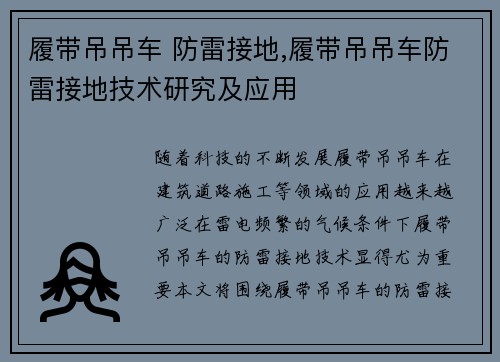 履带吊吊车 防雷接地,履带吊吊车防雷接地技术研究及应用

随着科技的不断发展履带吊吊车在建筑道路施工等领域的应用越来越广泛在雷电频繁的气候条件下履带吊吊车的防雷接地技术显得尤为重要本文将围绕履带吊吊车的防雷接